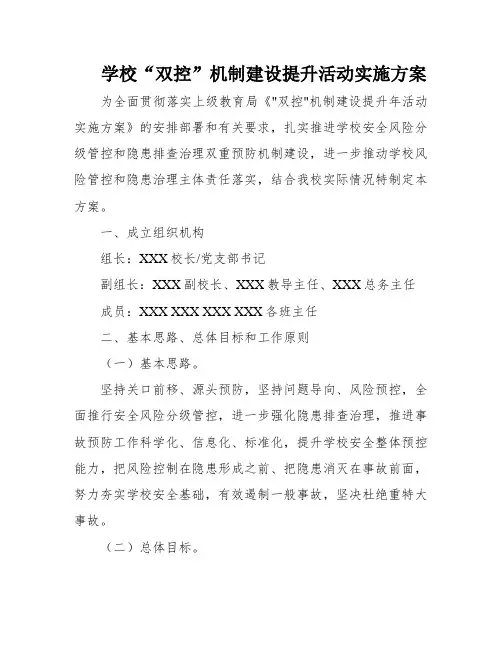 学校“双控”机制建设提升活动实施方案

为全面贯彻落实上级教育局《"双控"机制建设提升年活动实施方案》的安排部署和有关要求，扎实推进学校安全风险分级管控和隐患排查治理双重预防机制建设，进一步推动学校风险管控和隐患治理主体责任落实，结合我校实际情况特制定本方案。

一、成立组织机构

组长：XXX校长/党支部书记

副组长：XXX副校长、XXX教导主任、XXX总务主任

成员：XXX XXX XXX XXX各班主任

二、基本思路、总体目标和工作原则

（一）基本思路。

坚持关口前移、源头预防，坚持问题导向、风险预控，全面推行安全风险分级管控，进一步强化隐患排查治理，推进事故预防工作科学化、信息化、标准化，提升学校安全整体预控能力，把风险控制在隐患形成之前、把隐患消灭在事故前面，努力夯实学校安全基础，有效遏制一般事故，坚决杜绝重特大事故。

（二）总体目标。